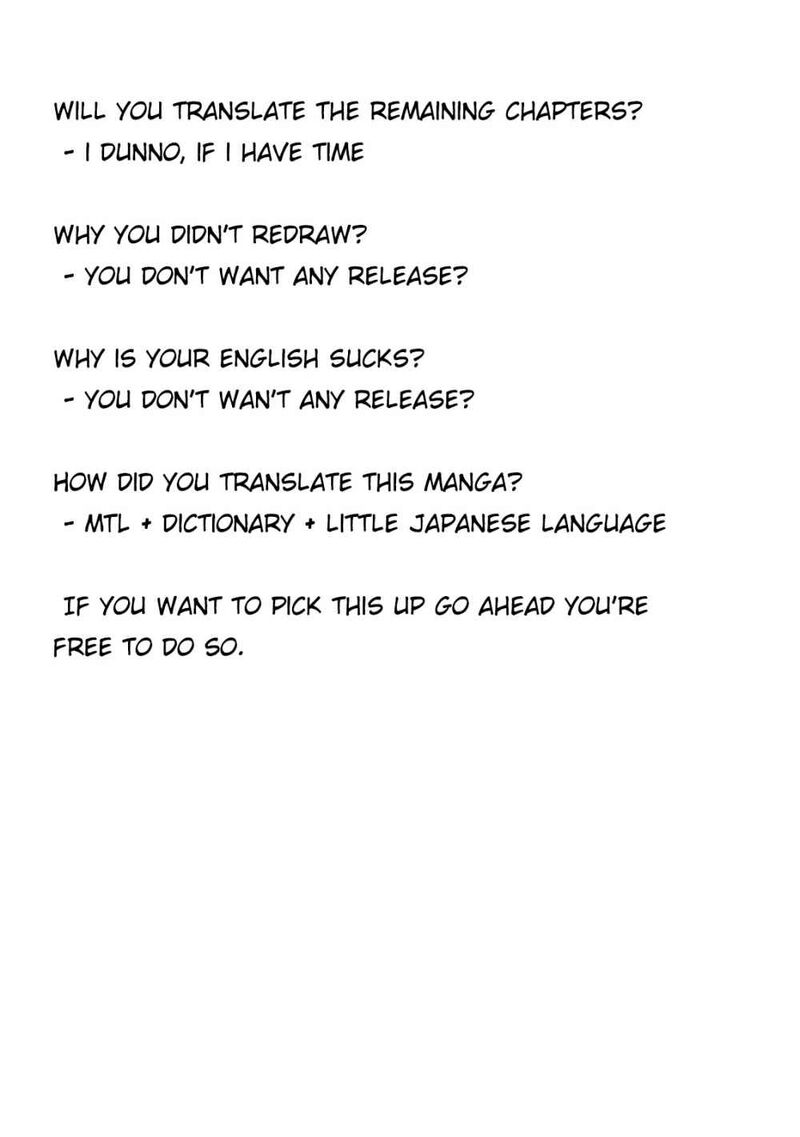 WILL YOU TRANSLATE THE REMAINING CHAPTERS?
- I DUNNO, IF I HAVE TIME

WHY YOU DIDN'T REDRAW?
- YOU DON'T WANT ANY RELEASE?

WHY IS YOUR ENGLISH SUCKS?
- YOU DON'T WAN'T ANY RELEASE?

HOW DID YOU TRANSLATE THIS MANGA?
- MTL + DICTIONARY + LITTLE JAPANESE LANGUAGE

IF YOU WANT TO PICK THIS UP GO AHEAD YOU'RE FREE TO DO SO.